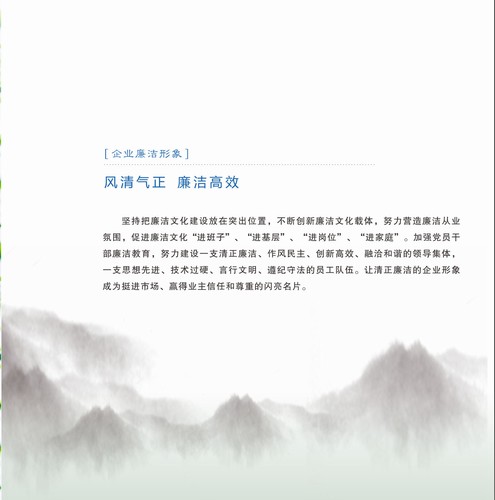 [企业廉洁形象]

风清气正 廉洁高效

坚持把廉洁文化建设放在突出位置，不断创新廉洁文化载体，努力营造廉洁从业氛围，促进廉洁文化“进班子”、“进基层”、“进岗位”、“进家庭”。加强党员干部廉洁教育，努力建设一支清正廉洁、作风民主、创新高效、融洽和谐的领导集体，一支思想先进、技术过硬、言行文明、遵纪守法的员工队伍。让清正廉洁的企业形象成为挺进市场、赢得业主信任和尊重的闪亮名片。